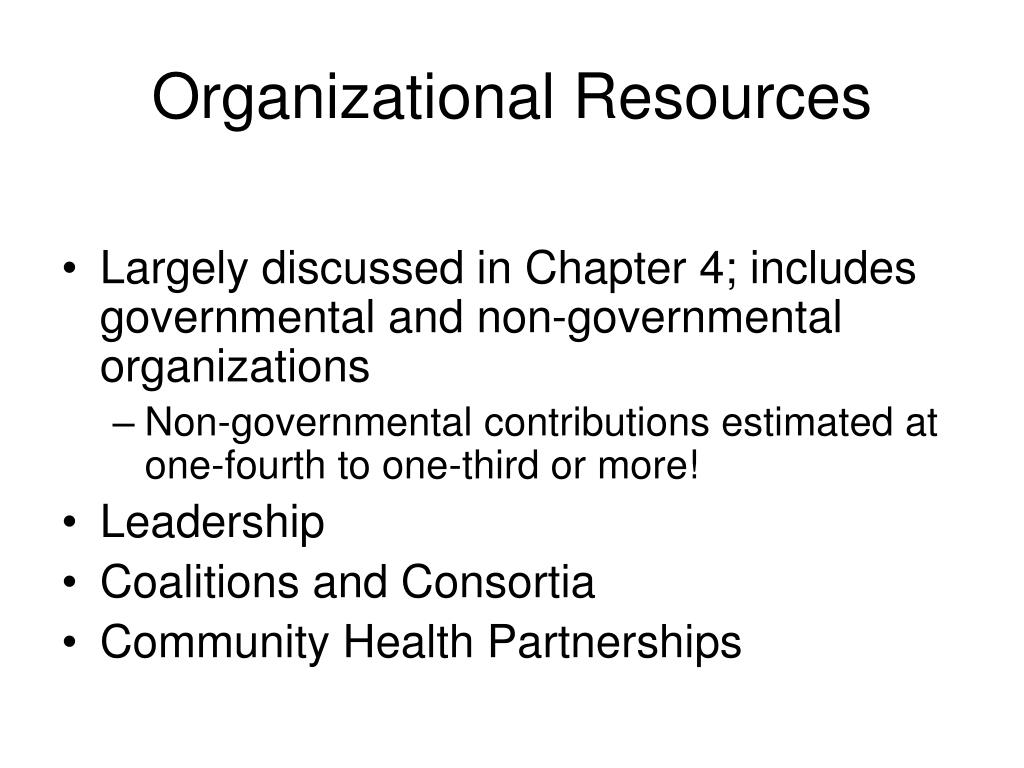 Organizational Resources

• Largely discussed in Chapter 4; includes governmental and non-governmental organizations
– Non-governmental contributions estimated at one-fourth to one-third or more!
• Leadership
• Coalitions and Consortia
• Community Health Partnerships